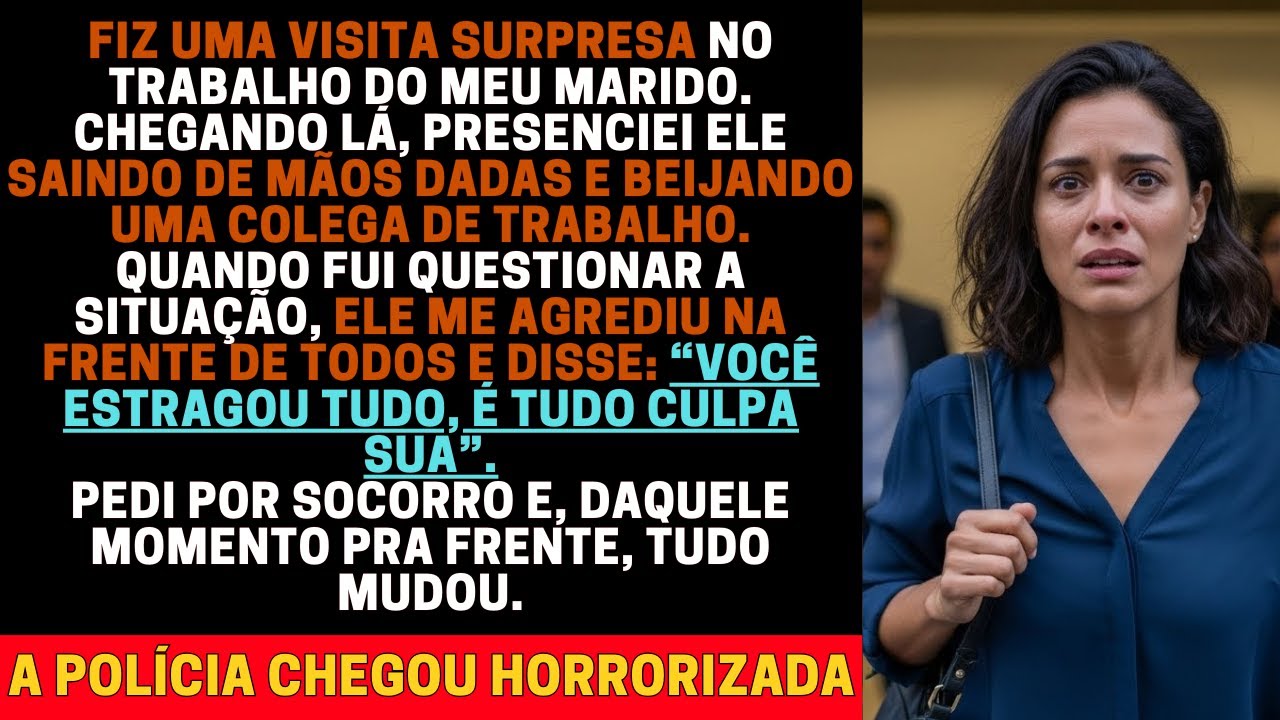 FIZ UMA VISITA SURPRESA NO TRABALHO DO MEU MARIDO. CHEGANDO LÁ, PRESENCIEI ELE SAINDO DE MÃOS DADAS E BEIJANDO UMA COLEGA DE TRABALHO. QUANDO FUI QUESTIONAR A SITUAÇÃO, ELE ME AGREDIU NA FRENTE DE TODOS E DISSE: “VOCÊ ESTRAGOU TUDO, É TUDO CULPA SUA”.

PEDI POR SOCORRO E, DAQUELE MOMENTO PRA FRENTE, TUDO MUDOU.

A POLÍCIA CHEGOU HORRORIZADA